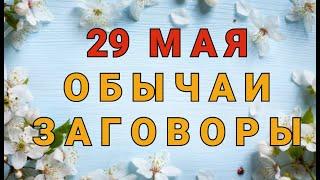 29 МАЯ
ОБЫЧАИ
ЗАГОВОРЫ